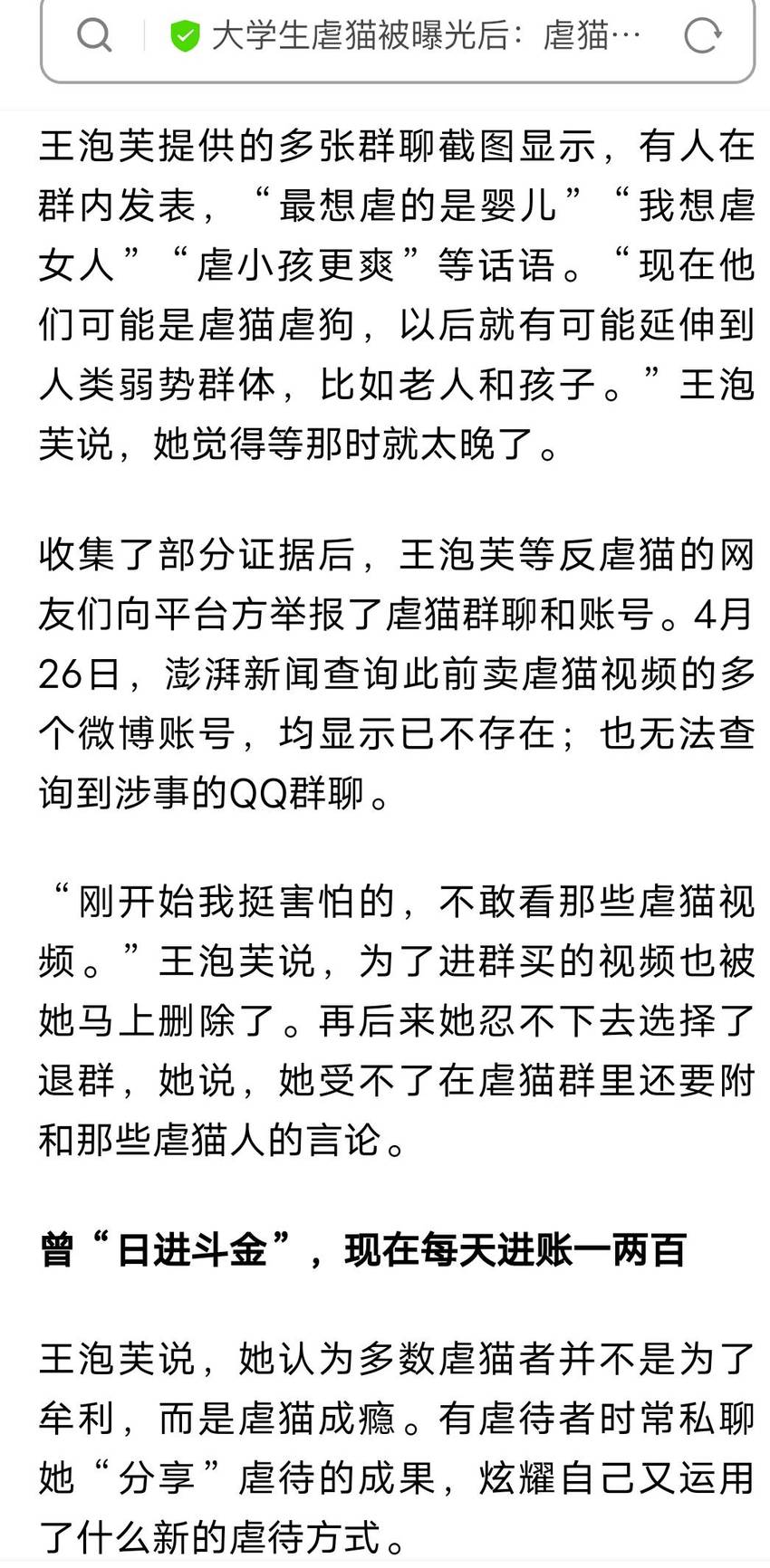 大学生虐猫被曝光后：虐猫…

王泡芙提供的多张群聊截图显示，有人在群内发表，“最想虐的是婴儿”“我想虐女人”“虐小孩更爽”等话语。“现在他们可能是虐猫虐狗，以后就有可能延伸到人类弱势群体，比如老人和孩子。”王泡芙说，她觉得等那时就太晚了。

收集了部分证据后，王泡芙等反虐猫的网友们向平台方举报了虐猫群聊和账号。4月26日，澎湃新闻查询此前卖虐猫视频的多个微博账号，均显示已不存在；也无法查询到涉事的QQ群聊。

“刚开始我挺害怕的，不敢看那些虐猫视频。”王泡芙说，为了进群买的视频也被她马上删除了。再后来她忍不下去选择了退群，她说，她受不了在虐猫群里还要附和那些虐猫人的言论。

曾“日进斗金”，现在每天进账一两百

王泡芙说，她认为多数虐猫者并不是为了牟利，而是虐猫成瘾。有虐待者时常私聊她“分享”虐待的成果，炫耀自己又运用了什么新的虐待方式。